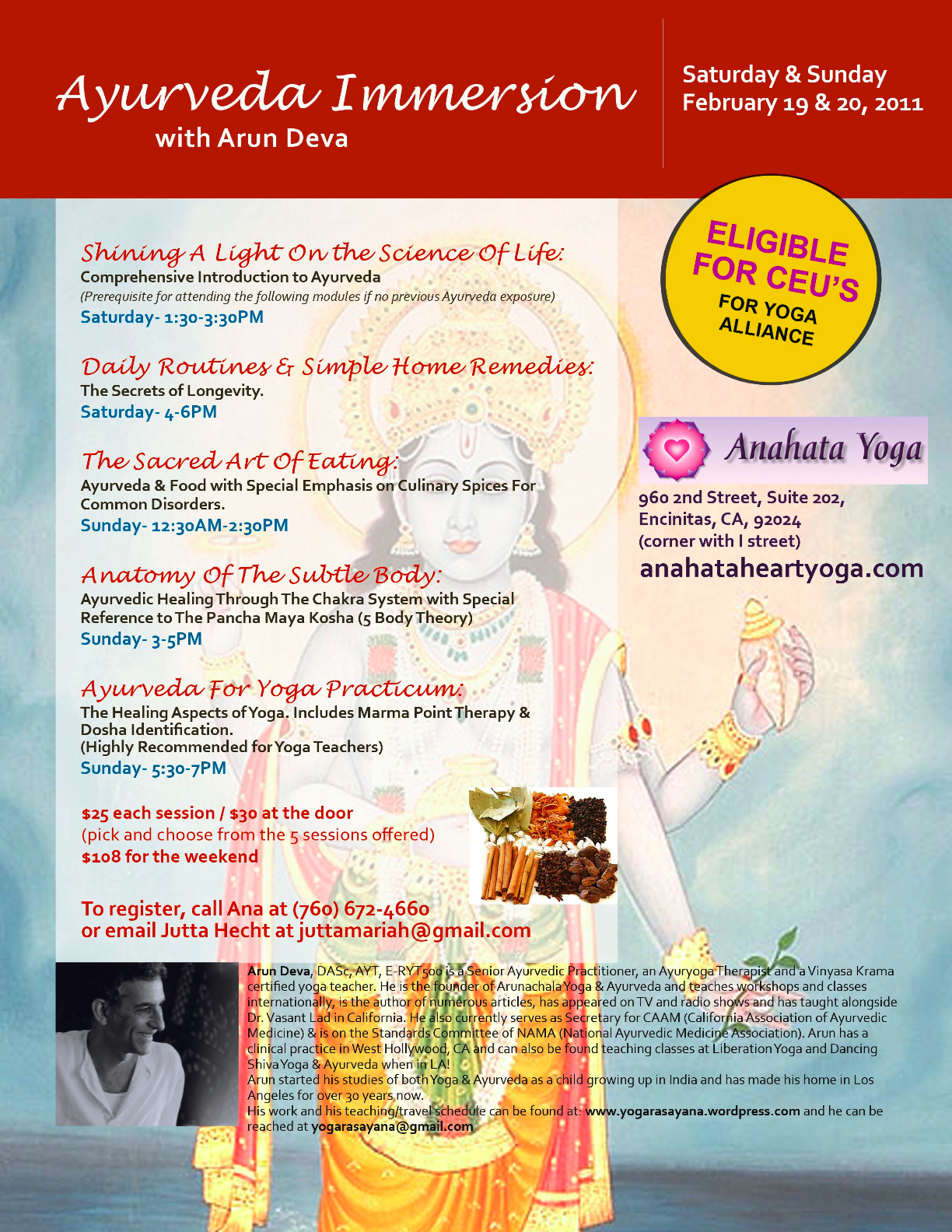 Ayurveda Immersion
with Arun Deva

Saturday & Sunday
February 19 & 20, 2011

ELIGIBLE FOR CEU'S
FOR YOGA ALLIANCE

Shining A Light On the Science Of Life:
Comprehensive Introduction to Ayurveda
(Prerequisite for attending the following modules if no previous Ayurveda exposure)
Saturday- 1:30-3:30PM

Daily Routines & Simple Home Remedies:
The Secrets of Longevity.
Saturday- 4-6PM

The Sacred Art Of Eating:
Ayurveda & Food with Special Emphasis on Culinary Spices For Common Disorders.
Sunday- 12:30AM-2:30PM

Anatomy Of The Subtle Body:
Ayurvedic Healing Through The Chakra System with Special Reference to The Pancha Maya Kosha (5 Body Theory)
Sunday- 3-5PM

Ayurveda For Yoga Practicum:
The Healing Aspects of Yoga. Includes Marma Point Therapy & Dosha Identification.
(Highly Recommended for Yoga Teachers)
Sunday- 5:30-7PM

$25 each session / $30 at the door
(pick and choose from the 5 sessions offered)
$108 for the weekend

To register, call Ana at (760) 672-4660
or email Jutta Hecht at juttamariah@gmail.com

Anahata Yoga

960 2nd Street, Suite 202,
Encinitas, CA, 92024
(corner with I street)
anahataheartyoga.com

Arun Deva, DASc, AYT, E-RYT500 is a Senior Ayurvedic Practitioner, an Ayuryoga Therapist and a Vinyasa Krama certified yoga teacher. He is the founder of Arunachala Yoga & Ayurveda and teaches workshops and classes internationally, is the author of numerous articles, has appeared on TV and radio shows and has taught alongside Dr. Vasant Lad in California. He also currently serves as Secretary for CAAM (California Association of Ayurvedic Medicine) & is on the Standards Committee of NAMA (National Ayurvedic Medicine Association). Arun has a clinical practice in West Hollywood, CA and can also be found teaching classes at Liberation Yoga and Dancing Shiva Yoga & Ayurveda when in LA!
Arun started his studies of both Yoga & Ayurveda as a child growing up in India and has made his home in Los Angeles for over 30 years now.
His work and his teaching/travel schedule can be found at: www.yogarasayana.wordpress.com and he can be reached at yogarasayana@gmail.com